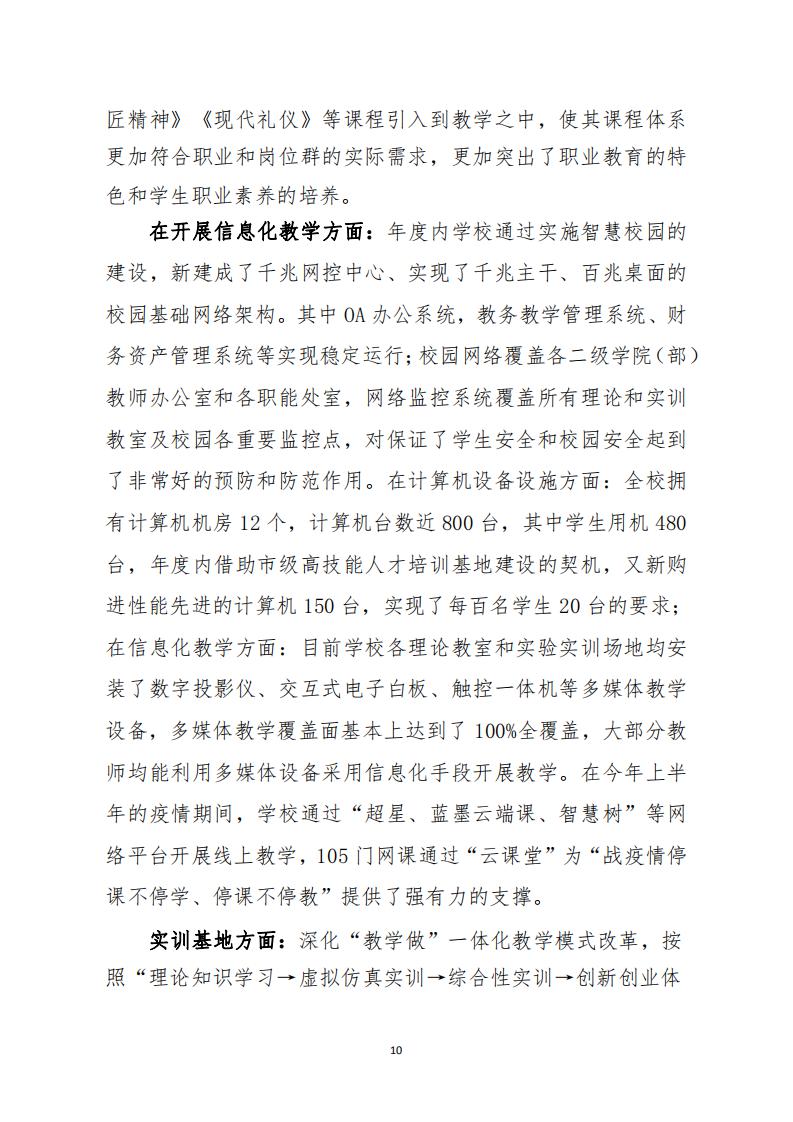 匠精神》《现代礼仪》等课程引入到教学之中，使其课程体系更加符合职业和岗位群的实际需求，更加突出了职业教育的特色和学生职业素养的培养。

在开展信息化教学方面：年度内学校通过实施智慧校园的建设，新建成了千兆网控中心、实现了千兆主干、百兆桌面的校园基础网络架构。其中OA办公系统，教务教学管理系统、财务资产管理系统等实现稳定运行；校园网络覆盖各二级学院（部）教师办公室和各职能处室，网络监控系统覆盖所有理论和实训教室及校园各重要监控点，对保证了学生安全和校园安全起到了非常好的预防和防范作用。在计算机设备设施方面：全校拥有计算机机房12个，计算机台数近800台，其中学生用机480台，年度内借助市级高技能人才培训基地建设的契机，又新购进性能先进的计算机150台，实现了每百名学生20台的要求；在信息化教学方面：目前学校各理论教室和实验实训场地均安装了数字投影仪、交互式电子白板、触控一体机等多媒体教学设备，多媒体教学覆盖面基本上达到了100%全覆盖，大部分教师均能利用多媒体设备采用信息化手段开展教学。在今年上半年的疫情期间，学校通过“超星、蓝墨云端课、智慧树”等网络平台开展线上教学，105门网课通过“云课堂”为“战疫情停课不停学、停课不停教”提供了强有力的支撑。

实训基地方面：深化“教学做”一体化教学模式改革，按照“理论知识学习→虚拟仿真实训→综合性实训→创新创业体

10